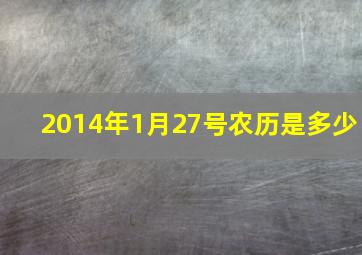 2014年1月27号农历是多少